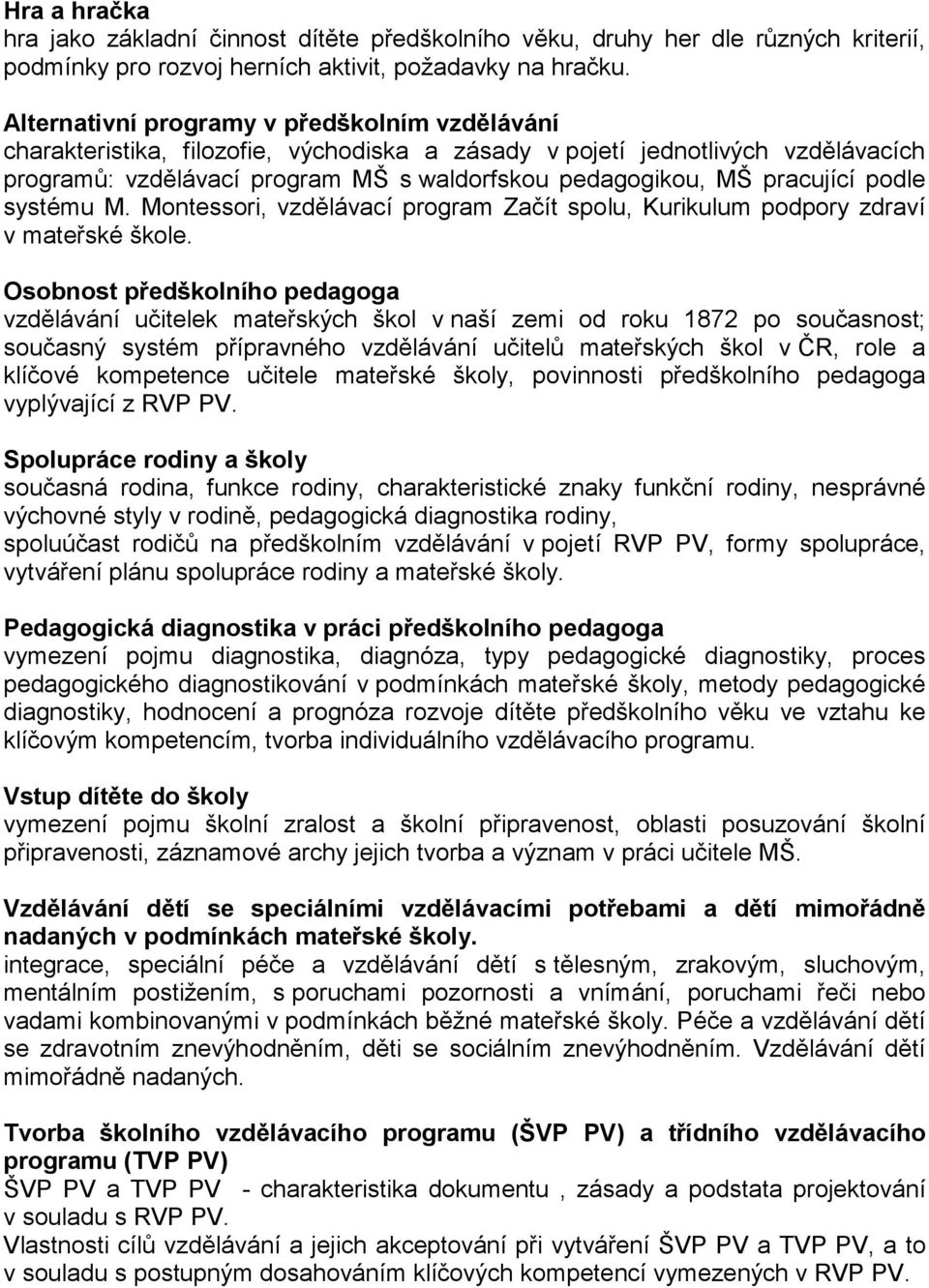 Hra a hračka
hra jako základní činnost dítěte předškolního věku, druhy her dle různých kriterií, podmínky pro rozvoj herních aktivit, požadavky na hračku.

Alternativní programy v předškolním vzdělávání
charakteristika, filozofie, východiska a zásady v pojetí jednotlivých vzdělávacích programů: vzdělávací program MŠ s waldorfskou pedagogikou, MŠ pracující podle systému M. Montessori, vzdělávací program Začít spolu, Kurikulum podpory zdraví v mateřské škole.

Osobnost předškolního pedagoga
vzdělávání učitelek mateřských škol v naší zemi od roku 1872 po současnost; současný systém přípravného vzdělávání učitelů mateřských škol v ČR, role a klíčové kompetence učitele mateřské školy, povinnosti předškolního pedagoga vyplývající z RVP PV.

Spolupráce rodiny a školy
současná rodina, funkce rodiny, charakteristické znaky funkční rodiny, nesprávné výchovné styly v rodině, pedagogická diagnostika rodiny,
spoluúčast rodičů na předškolním vzdělávání v pojetí RVP PV, formy spolupráce, vytváření plánu spolupráce rodiny a mateřské školy.

Pedagogická diagnostika v práci předškolního pedagoga
vymezení pojmu diagnostika, diagnóza, typy pedagogické diagnostiky, proces pedagogického diagnostikování v podmínkách mateřské školy, metody pedagogické diagnostiky, hodnocení a prognóza rozvoje dítěte předškolního věku ve vztahu ke klíčovým kompetencím, tvorba individuálního vzdělávacího programu.

Vstup dítěte do školy
vymezení pojmu školní zralost a školní připravenost, oblasti posuzování školní připravenosti, záznamové archy jejich tvorba a význam v práci učitele MŠ.

Vzdělávání dětí se speciálními vzdělávacími potřebami a dětí mimořádně nadaných v podmínkách mateřské školy.
integrace, speciální péče a vzdělávání dětí s tělesným, zrakovým, sluchovým, mentálním postižením, s poruchami pozornosti a vnímání, poruchami řeči nebo vadami kombinovanými v podmínkách běžné mateřské školy. Péče a vzdělávání dětí se zdravotním znevýhodněním, děti se sociálním znevýhodněním. Vzdělávání dětí mimořádně nadaných.

Tvorba školního vzdělávacího programu (ŠVP PV) a třídního vzdělávacího programu (TVP PV)
ŠVP PV a TVP PV - charakteristika dokumentu , zásady a podstata projektování v souladu s RVP PV.
Vlastnosti cílů vzdělávání a jejich akceptování při vytváření ŠVP PV a TVP PV, a to v souladu s postupným dosahováním klíčových kompetencí vymezených v RVP PV.